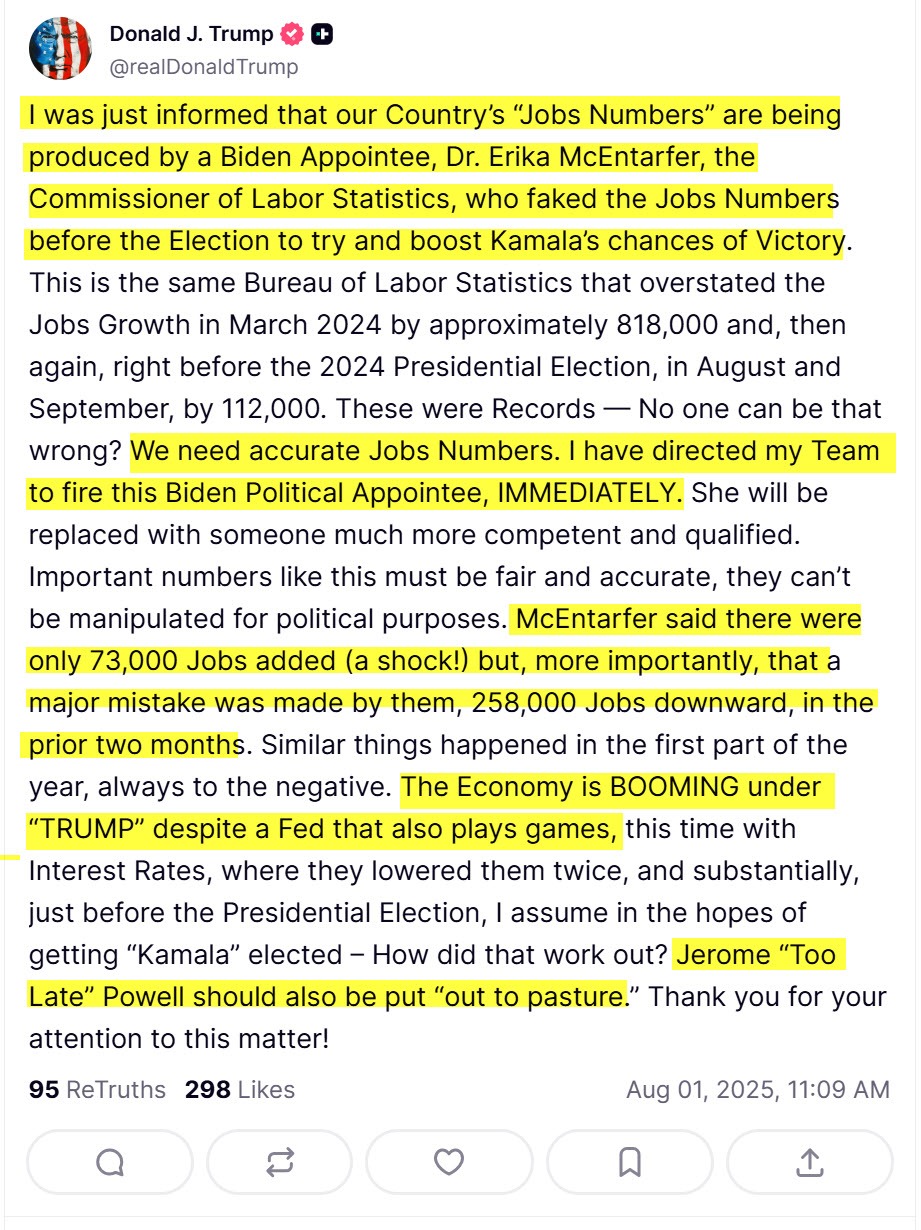 Donald J. Trump
@realDonaldTrump

I was just informed that our Country's "Jobs Numbers" are being produced by a Biden Appointee, Dr. Erika McEntarfer, the Commissioner of Labor Statistics, who faked the Jobs Numbers before the Election to try and boost Kamala's chances of Victory. This is the same Bureau of Labor Statistics that overstated the Jobs Growth in March 2024 by approximately 818,000 and, then again, right before the 2024 Presidential Election, in August and September, by 112,000. These were Records — No one can be that wrong? We need accurate Jobs Numbers. I have directed my Team to fire this Biden Political Appointee, IMMEDIATELY. She will be replaced with someone much more competent and qualified. Important numbers like this must be fair and accurate, they can't be manipulated for political purposes. McEntarfer said there were only 73,000 Jobs added (a shock!) but, more importantly, that a major mistake was made by them, 258,000 Jobs downward, in the prior two months. Similar things happened in the first part of the year, always to the negative. The Economy is BOOMING under "TRUMP" despite a Fed that also plays games, this time with Interest Rates, where they lowered them twice, and substantially, just before the Presidential Election, I assume in the hopes of getting "Kamala" elected – How did that work out? Jerome "Too Late" Powell should also be put "out to pasture." Thank you for your attention to this matter!

95 ReTruths 298 Likes Aug 01, 2025, 11:09 AM